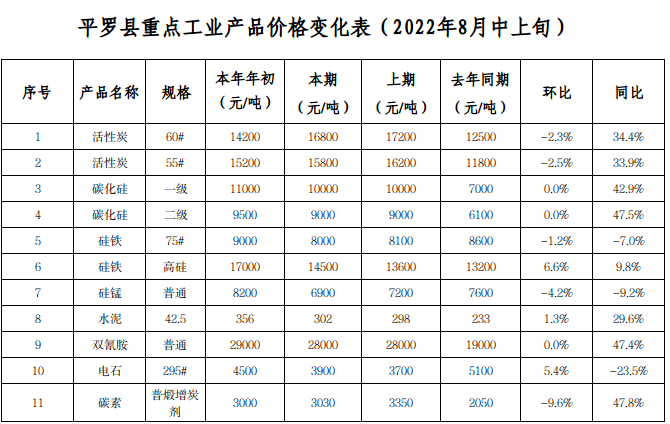 平罗县重点工业产品价格变化表（2022年8月中上旬）

| 序号 | 产品名称 | 规格 | 本年年初（元/吨） | 本期（元/吨） | 上期（元/吨） | 去年同期（元/吨） | 环比 | 同比 |
|---|---|---|---|---|---|---|---|---|
| 1 | 活性炭 | 60# | 14200 | 16800 | 17200 | 12500 | -2.3% | 34.4% |
| 2 | 活性炭 | 55# | 15200 | 15800 | 16200 | 11800 | -2.5% | 33.9% |
| 3 | 碳化硅 | 一级 | 11000 | 10000 | 10000 | 7000 | 0.0% | 42.9% |
| 4 | 碳化硅 | 二级 | 9500 | 9000 | 9000 | 6100 | 0.0% | 47.5% |
| 5 | 硅铁 | 75# | 9000 | 8000 | 8100 | 8600 | -1.2% | -7.0% |
| 6 | 硅铁 | 高硅 | 17000 | 14500 | 13600 | 13200 | 6.6% | 9.8% |
| 7 | 硅锰 | 普通 | 8200 | 6900 | 7200 | 7600 | -4.2% | -9.2% |
| 8 | 水泥 | 42.5 | 356 | 302 | 298 | 233 | 1.3% | 29.6% |
| 9 | 双氰胺 | 普通 | 29000 | 28000 | 28000 | 19000 | 0.0% | 47.4% |
| 10 | 电石 | 295# | 4500 | 3900 | 3700 | 5100 | 5.4% | -23.5% |
| 11 | 碳素 | 普煅增炭剂 | 3000 | 3030 | 3350 | 2050 | -9.6% | 47.8% |